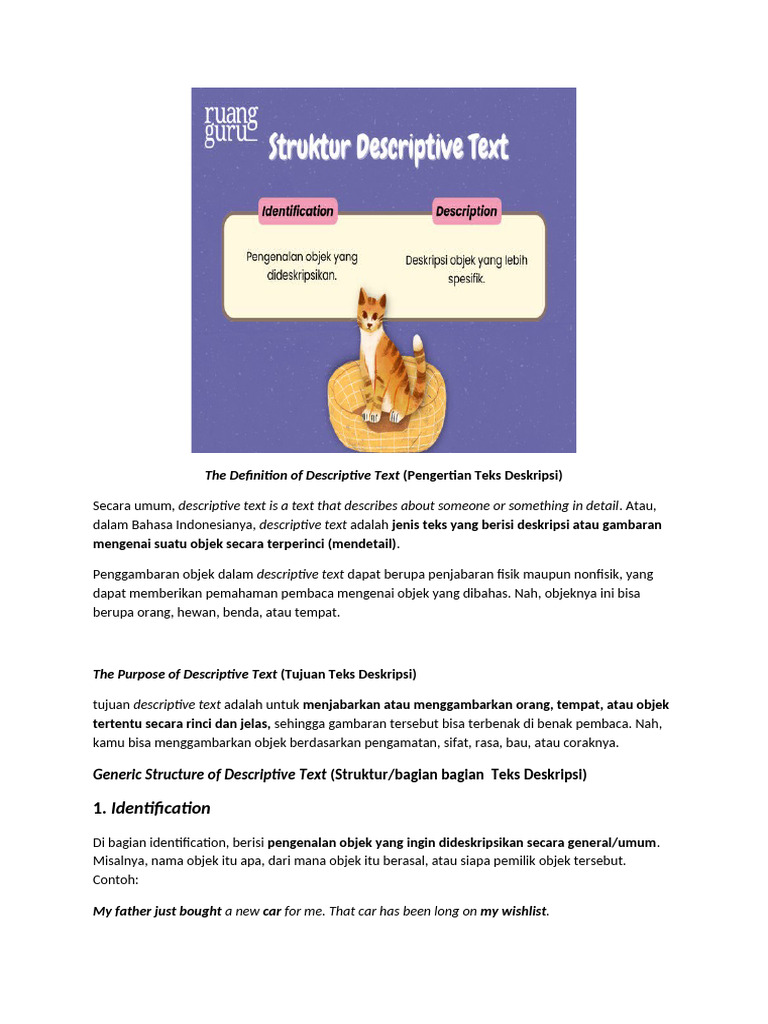 ruang guru

Struktur Descriptive Text

Identification

Pengenalan objek yang dideskripsikan.

Description

Deskripsi objek yang lebih spesifik.

The Definition of Descriptive Text (Pengertian Teks Deskripsi)

Secara umum, descriptive text is a text that describes about someone or something in detail. Atau, dalam Bahasa Indonesianya, descriptive text adalah jenis teks yang berisi deskripsi atau gambaran mengenai suatu objek secara terperinci (mendetail).

Penggambaran objek dalam descriptive text dapat berupa penjabaran fisik maupun nonfisik, yang dapat memberikan pemahaman pembaca mengenai objek yang dibahas. Nah, objeknya ini bisa berupa orang, hewan, benda, atau tempat.

The Purpose of Descriptive Text (Tujuan Teks Deskripsi)

tujuan descriptive text adalah untuk menjabarkan atau menggambarkan orang, tempat, atau objek tertentu secara rinci dan jelas, sehingga gambaran tersebut bisa terbenak di benak pembaca. Nah, kamu bisa menggambarkan objek berdasarkan pengamatan, sifat, rasa, bau, atau coraknya.

Generic Structure of Descriptive Text (Struktur/bagian bagian Teks Deskripsi)

1. Identification

Di bagian identification, berisi pengenalan objek yang ingin dideskripsikan secara general/umum. Misalnya, nama objek itu apa, dari mana objek itu berasal, atau siapa pemilik objek tersebut. Contoh:

My father just bought a new car for me. That car has been long on my wishlist.